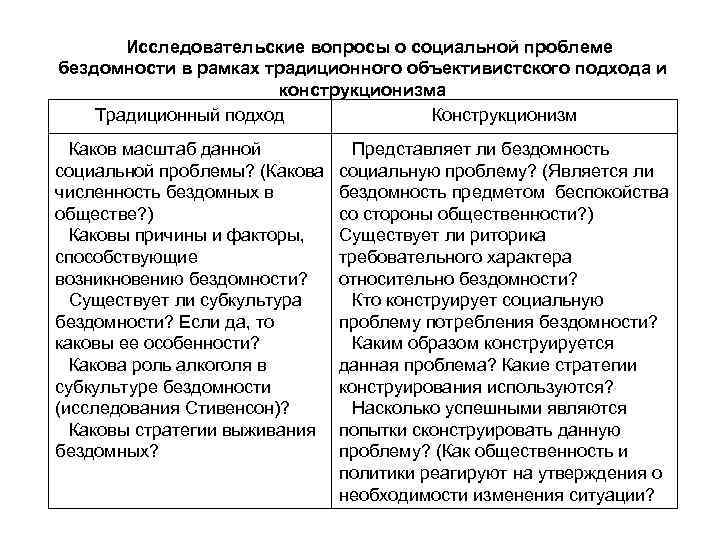 Исследовательские вопросы о социальной проблеме бездомности в рамках традиционного объективистского подхода и конструкционизма

| Традиционный подход | Конструкционизм |
|---|---|
| Каков масштаб данной социальной проблемы? (Какова численность бездомных в обществе?) Каковы причины и факторы, способствующие возникновению бездомности? Существует ли субкультура бездомности? Если да, то каковы ее особенности? Какова роль алкоголя в субкультуре бездомности (исследования Стивенсон)? Каковы стратегии выживания бездомных? | Представляет ли бездомность социальную проблему? (Является ли бездомность предметом беспокойства со стороны общественности?) Существует ли риторика требовательного характера относительно бездомности? Кто конструирует социальную проблему потребления бездомности? Каким образом конструируется данная проблема? Какие стратегии конструирования используются? Насколько успешными являются попытки сконструировать данную проблему? (Как общественность и политики реагируют на утверждения о необходимости изменения ситуации? |